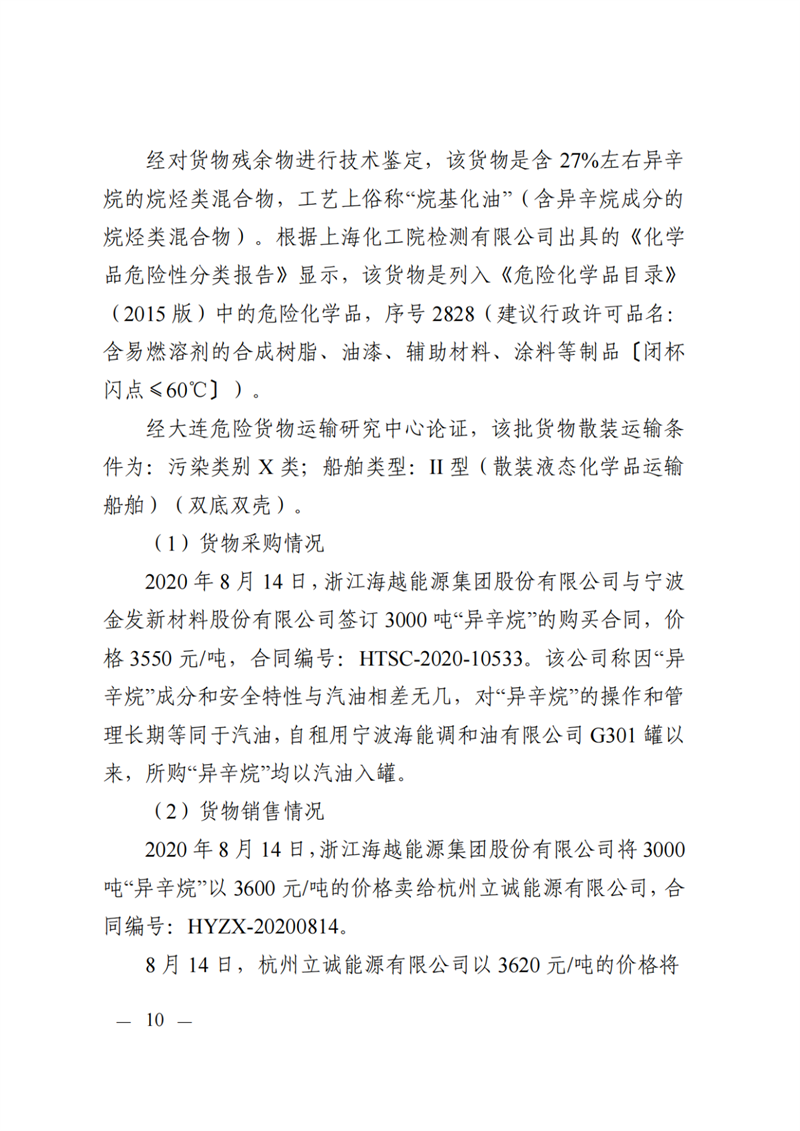 经对货物残余物进行技术鉴定，该货物是含 27%左右异辛烷的烷烃类混合物，工艺上俗称“烷基化油”（含异辛烷成分的烷烃类混合物）。根据上海化工院检测有限公司出具的《化学品危险性分类报告》显示，该货物是列入《危险化学品目录》（2015 版）中的危险化学品，序号 2828（建议行政许可品名：含易燃溶剂的合成树脂、油漆、辅助材料、涂料等制品〔闭杯闪点≤60℃〕）。

经大连危险货物运输研究中心论证，该批货物散装运输条件为：污染类别 X 类；船舶类型：II 型（散装液态化学品运输船舶）（双底双壳）。

（1）货物采购情况

2020 年 8 月 14 日，浙江海越能源集团股份有限公司与宁波金发新材料股份有限公司签订 3000 吨“异辛烷”的购买合同，价格 3550 元/吨，合同编号：HTSC-2020-10533。该公司称因“异辛烷”成分和安全特性与汽油相差无几，对“异辛烷”的操作和管理长期等同于汽油，自租用宁波海能调和油有限公司 G301 罐以来，所购“异辛烷”均以汽油入罐。

（2）货物销售情况

2020 年 8 月 14 日，浙江海越能源集团股份有限公司将 3000 吨“异辛烷”以 3600 元/吨的价格卖给杭州立诚能源有限公司，合同编号：HYZX-20200814。

8 月 14 日，杭州立诚能源有限公司以 3620 元/吨的价格将

— 10 —